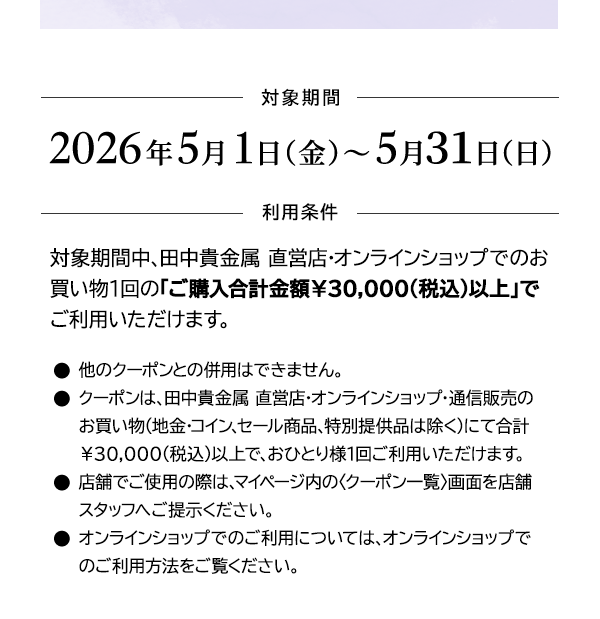 対象期間

2026年5月1日（金）～5月31日（日）

利用条件

対象期間中、田中貴金属 直営店・オンラインショップでのお買い物1回の「ご購入合計金額￥30,000（税込）以上」でご利用いただけます。

● 他のクーポンとの併用はできません。
● クーポンは、田中貴金属 直営店・オンラインショップ・通信販売のお買い物（地金・コイン、セール商品、特別提供品は除く）にて合計￥30,000（税込）以上で、おひとり様1回ご利用いただけます。
● 店舗でご使用の際は、マイページ内の〈クーポン一覧〉画面を店舗スタッフへご提示ください。
● オンラインショップでのご利用については、オンラインショップでのご利用方法をご覧ください。